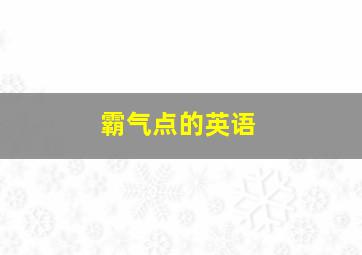 霸气点的英语